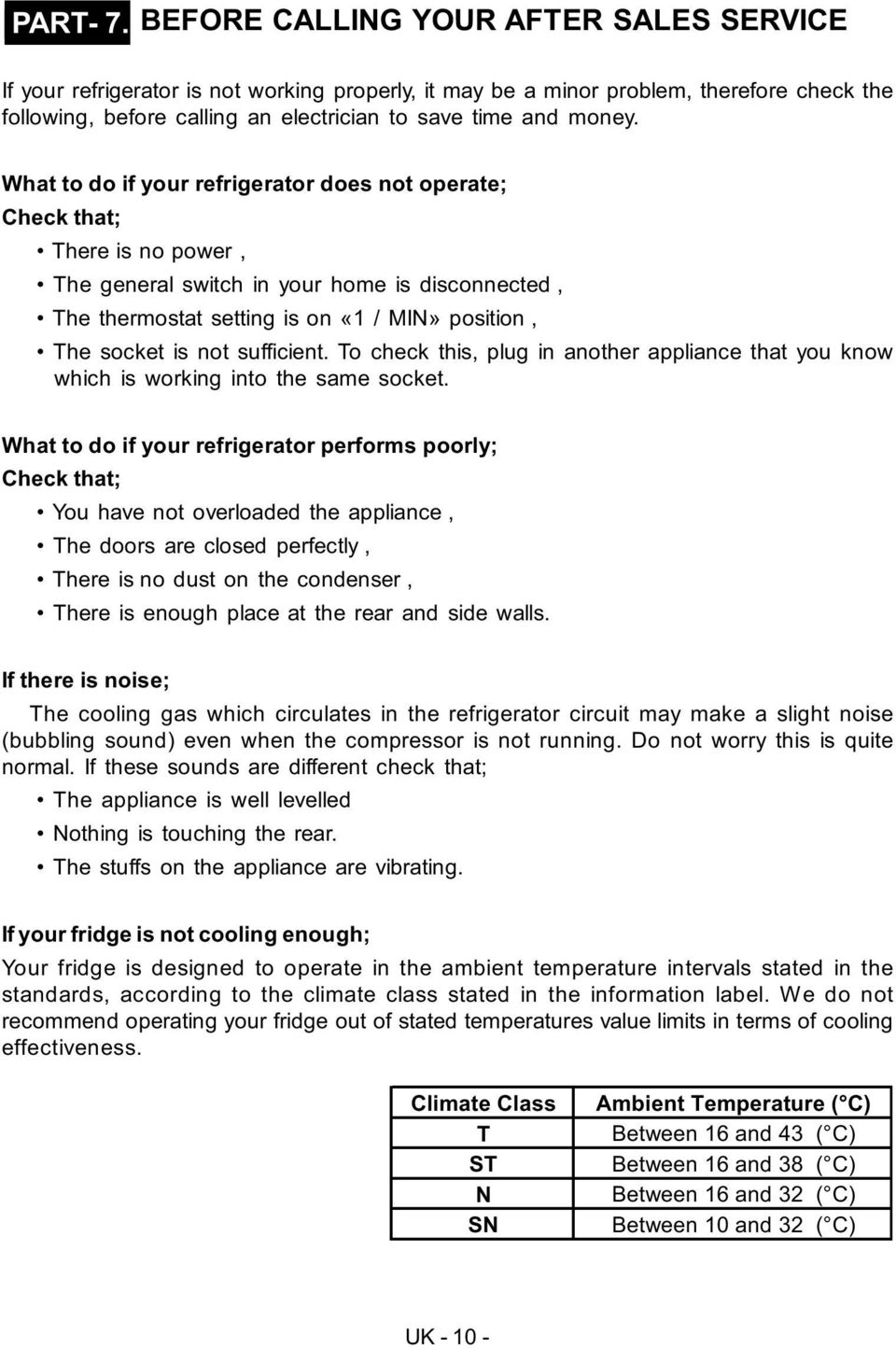 PART- 7. BEFORE CALLING YOUR AFTER SALES SERVICE

If your refrigerator is not working properly, it may be a minor problem, therefore check the following, before calling an electrician to save time and money.

What to do if your refrigerator does not operate;
Check that;
• There is no power ,
• The general switch in your home is disconnected ,
• The thermostat setting is on «1 / MIN» position ,
• The socket is not sufficient. To check this, plug in another appliance that you know which is working into the same socket.

What to do if your refrigerator performs poorly;
Check that;
• You have not overloaded the appliance ,
• The doors are closed perfectly ,
• There is no dust on the condenser ,
• There is enough place at the rear and side walls.

If there is noise;
The cooling gas which circulates in the refrigerator circuit may make a slight noise (bubbling sound) even when the compressor is not running. Do not worry this is quite normal. If these sounds are different check that;
• The appliance is well levelled
• Nothing is touching the rear.
• The stuffs on the appliance are vibrating.

If your fridge is not cooling enough;
Your fridge is designed to operate in the ambient temperature intervals stated in the standards, according to the climate class stated in the information label. We do not recommend operating your fridge out of stated temperatures value limits in terms of cooling effectiveness.

| Climate Class | Ambient Temperature (°C) |
|---|---|
| T | Between 16 and 43 (°C) |
| ST | Between 16 and 38 (°C) |
| N | Between 16 and 32 (°C) |
| SN | Between 10 and 32 (°C) |

UK - 10 -